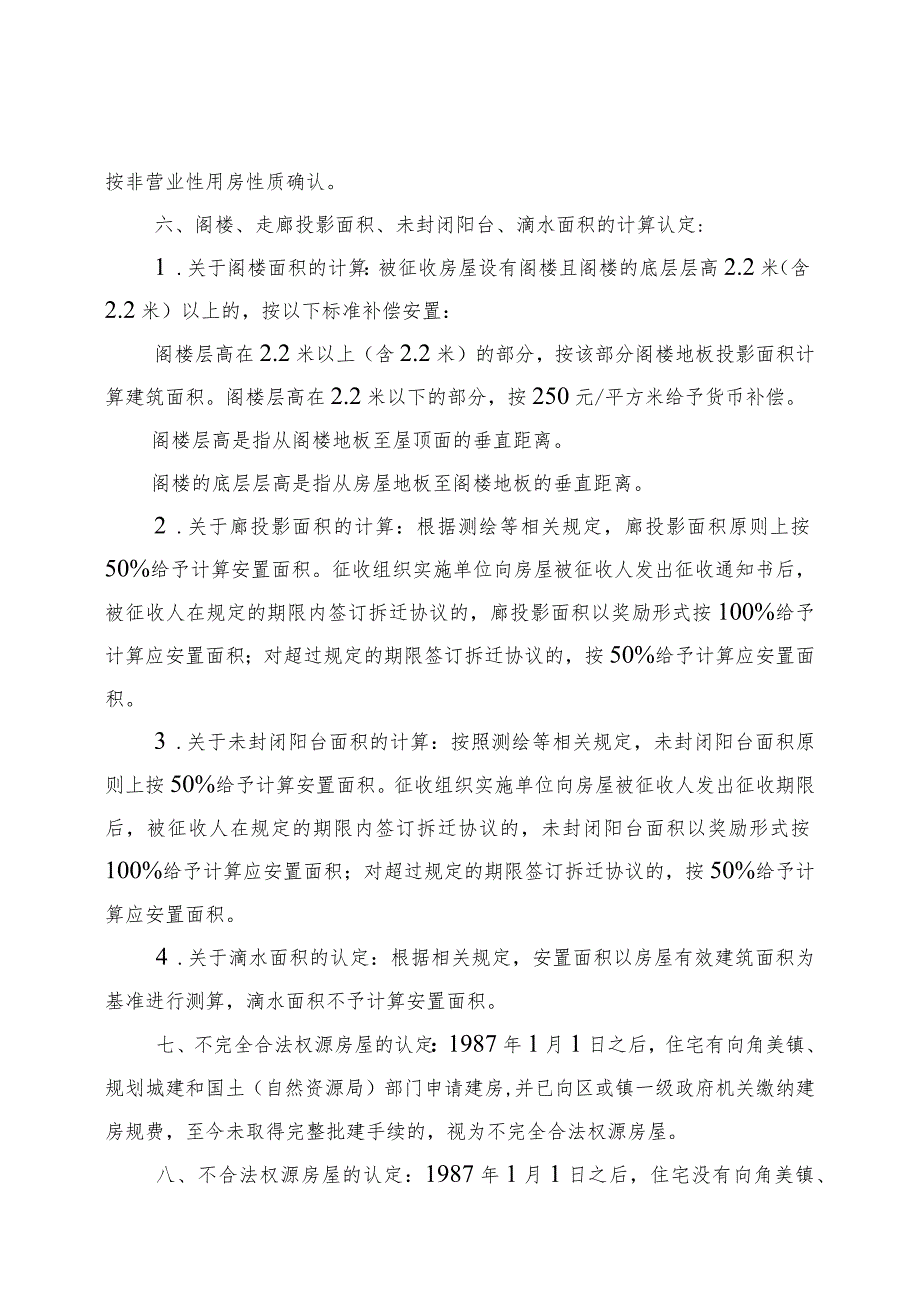 按非营业性用房性质确认。

六、阁楼、走廊投影面积、未封闭阳台、滴水面积的计算认定：

1．关于阁楼面积的计算：被征收房屋设有阁楼且阁楼的底层层高2.2米（含2.2米）以上的，按以下标准补偿安置：

阁楼层高在2.2米以上（含2.2米）的部分，按该部分阁楼地板投影面积计算建筑面积。阁楼层高在2.2米以下的部分，按250元/平方米给予货币补偿。

阁楼层高是指从阁楼地板至屋顶面的垂直距离。

阁楼的底层层高是指从房屋地板至阁楼地板的垂直距离。

2．关于廊投影面积的计算：根据测绘等相关规定，廊投影面积原则上按50%给予计算安置面积。征收组织实施单位向房屋被征收人发出征收通知书后，被征收人在规定的期限内签订拆迁协议的，廊投影面积以奖励形式按100%给予计算应安置面积；对超过规定的期限签订拆迁协议的，按50%给予计算应安置面积。

3．关于未封闭阳台面积的计算：按照测绘等相关规定，未封闭阳台面积原则上按50%给予计算安置面积。征收组织实施单位向房屋被征收人发出征收期限后，被征收人在规定的期限内签订拆迁协议的，未封闭阳台面积以奖励形式按100%给予计算应安置面积；对超过规定的期限签订拆迁协议的，按50%给予计算应安置面积。

4．关于滴水面积的认定：根据相关规定，安置面积以房屋有效建筑面积为基准进行测算，滴水面积不予计算安置面积。

七、不完全合法权源房屋的认定：1987年1月1日之后，住宅有向角美镇、规划城建和国土（自然资源局）部门申请建房，并已向区或镇一级政府机关缴纳建房规费，至今未取得完整批建手续的，视为不完全合法权源房屋。

八、不合法权源房屋的认定：1987年1月1日之后，住宅没有向角美镇、